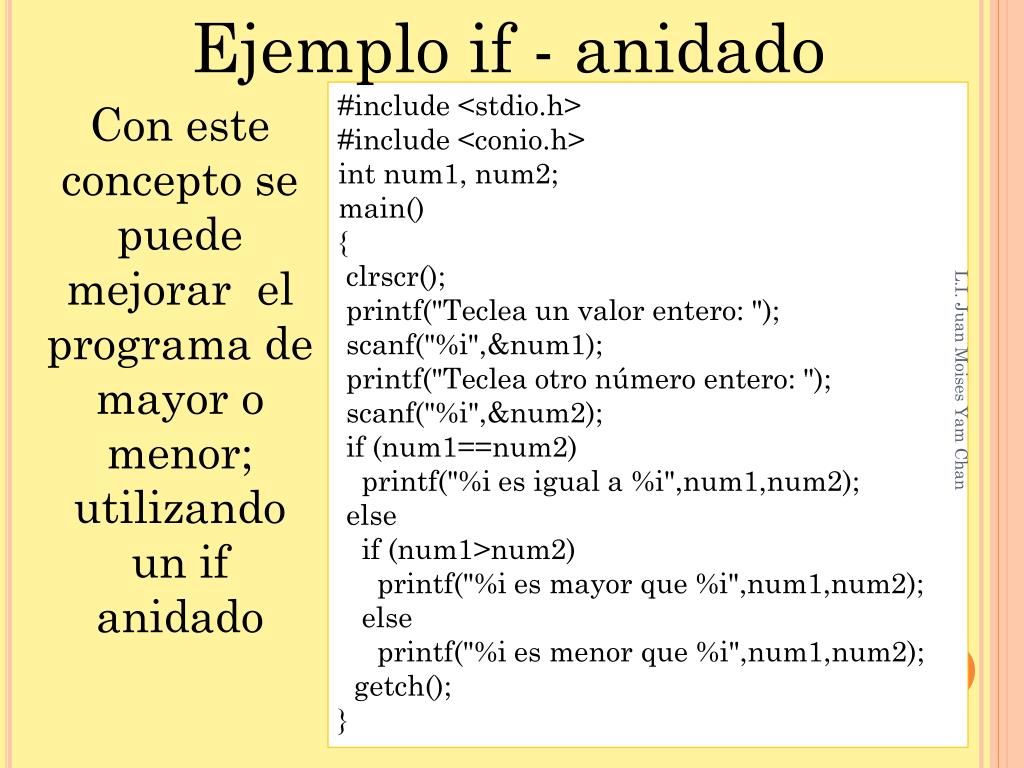 Ejemplo if - anidado

Con este concepto se puede mejorar el programa de mayor o menor; utilizando un if anidado

#include <stdio.h>
#include <conio.h>
int num1, num2;
main()
{
clrscr();
printf("Teclea un valor entero: ");
scanf("%i",&num1);
printf("Teclea otro número entero: ");
scanf("%i",&num2);
if (num1==num2)
printf("%i es igual a %i",num1,num2);
else
if (num1>num2)
printf("%i es mayor que %i",num1,num2);
else
printf("%i es menor que %i",num1,num2);
getch();
}

L.I. Juan Moises Yam Chan